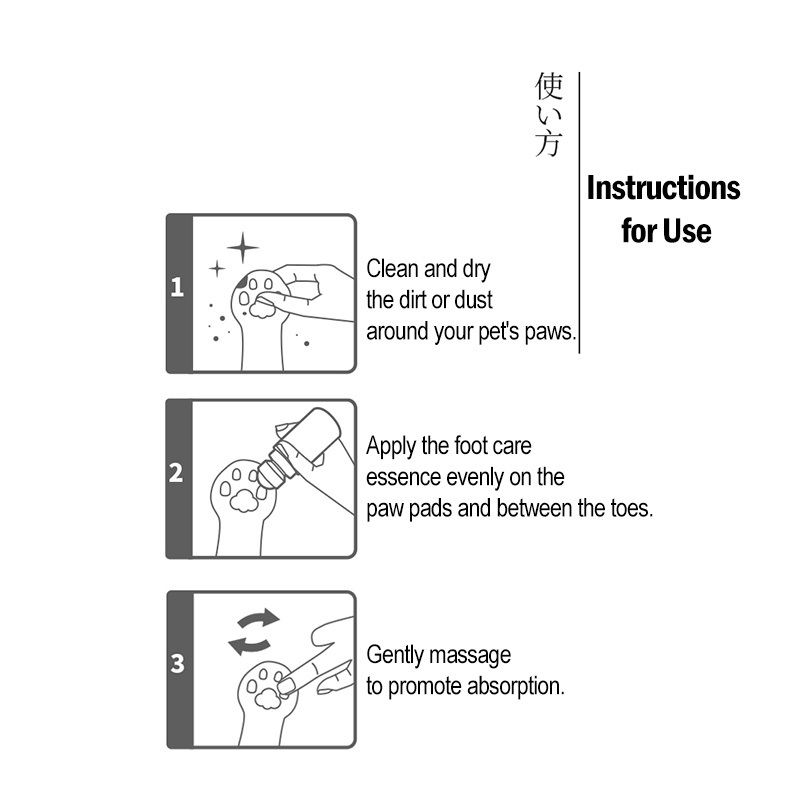 使い方

Instructions for Use

1

Clean and dry the dirt or dust around your pet's paws.

2

Apply the foot care essence evenly on the paw pads and between the toes.

3

Gently massage to promote absorption.